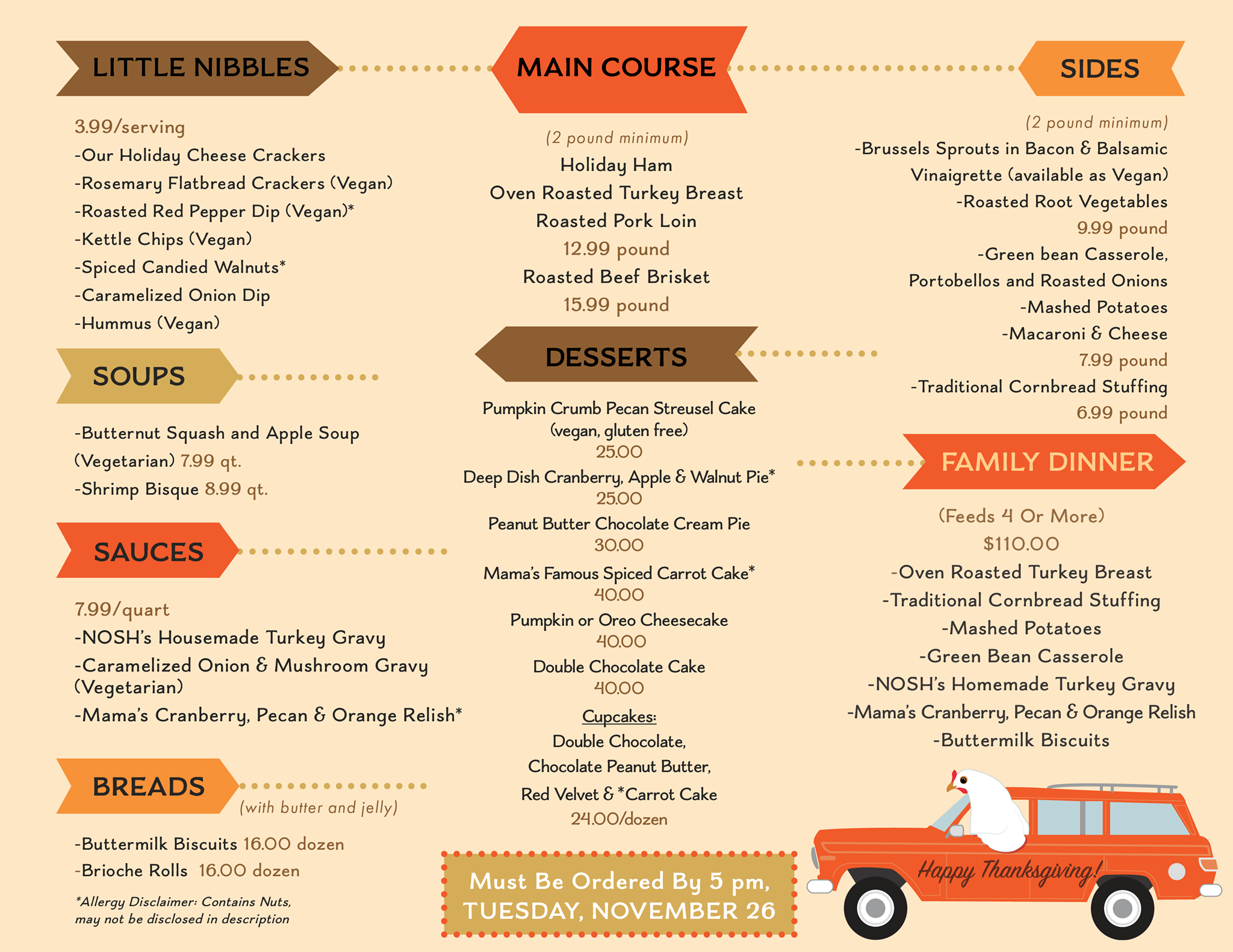 LITTLE NIBBLES

3.99/serving
-Our Holiday Cheese Crackers
-Rosemary Flatbread Crackers (Vegan)
-Roasted Red Pepper Dip (Vegan)*
-Kettle Chips (Vegan)
-Spiced Candied Walnuts*
-Caramelized Onion Dip
-Hummus (Vegan)

SOUPS

-Butternut Squash and Apple Soup (Vegetarian) 7.99 qt.
-Shrimp Bisque 8.99 qt.

SAUCES

7.99/quart
-NOSH's Housemade Turkey Gravy
-Caramelized Onion & Mushroom Gravy (Vegetarian)
-Mama's Cranberry, Pecan & Orange Relish*

BREADS
(with butter and jelly)

-Buttermilk Biscuits 16.00 dozen
-Brioche Rolls 16.00 dozen

*Allergy Disclaimer: Contains Nuts, may not be disclosed in description

MAIN COURSE

(2 pound minimum)
Holiday Ham
Oven Roasted Turkey Breast
Roasted Pork Loin
12.99 pound
Roasted Beef Brisket
15.99 pound

DESSERTS

Pumpkin Crumb Pecan Streusel Cake
(vegan, gluten free)
25.00
Deep Dish Cranberry, Apple & Walnut Pie*
25.00
Peanut Butter Chocolate Cream Pie
30.00
Mama's Famous Spiced Carrot Cake*
40.00
Pumpkin or Oreo Cheesecake
40.00
Double Chocolate Cake
40.00
Cupcakes:
Double Chocolate,
Chocolate Peanut Butter,
Red Velvet & *Carrot Cake
24.00/dozen

Must Be Ordered By 5 pm,
TUESDAY, NOVEMBER 26

SIDES

(2 pound minimum)
-Brussels Sprouts in Bacon & Balsamic Vinaigrette (available as Vegan)
-Roasted Root Vegetables
9.99 pound
-Green bean Casserole, Portobellos and Roasted Onions
-Mashed Potatoes
-Macaroni & Cheese
7.99 pound
-Traditional Cornbread Stuffing
6.99 pound

FAMILY DINNER

(Feeds 4 Or More)
$110.00
-Oven Roasted Turkey Breast
-Traditional Cornbread Stuffing
-Mashed Potatoes
-Green Bean Casserole
-NOSH's Homemade Turkey Gravy
-Mama's Cranberry, Pecan & Orange Relish
-Buttermilk Biscuits

Happy Thanksgiving!